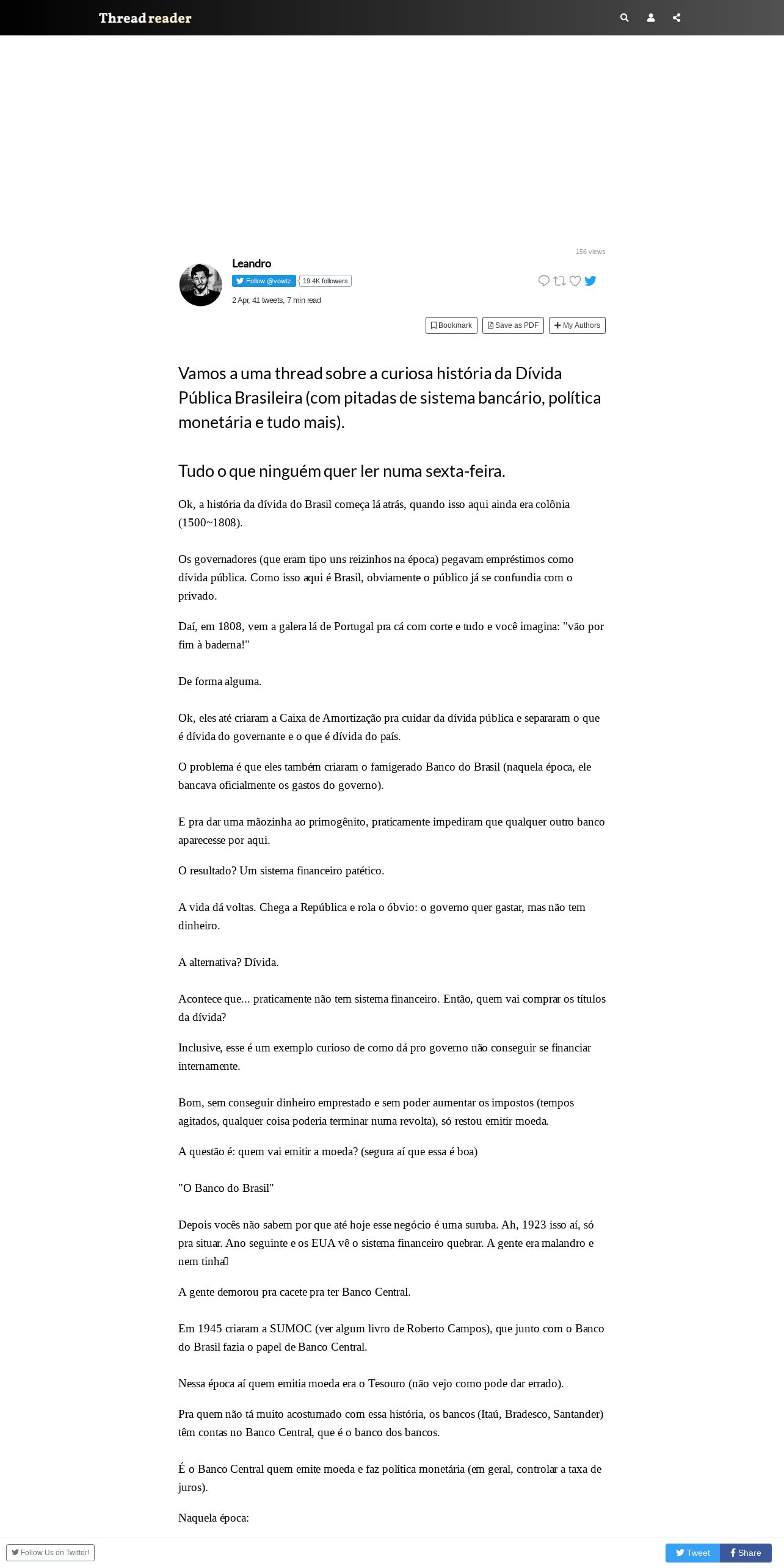 Thread reader

156 views

Leandro
Follow @vowtz 19.4K followers
2 Apr, 41 tweets, 7 min read

Bookmark Save as PDF My Authors

Vamos a uma thread sobre a curiosa história da Dívida Pública Brasileira (com pitadas de sistema bancário, política monetária e tudo mais).

Tudo o que ninguém quer ler numa sexta-feira.

Ok, a história da dívida do Brasil começa lá atrás, quando isso aqui ainda era colônia (1500~1808).

Os governadores (que eram tipo uns reizinhos na época) pegavam empréstimos como dívida pública. Como isso aqui é Brasil, obviamente o público já se confundia com o privado.

Daí, em 1808, vem a galera lá de Portugal pra cá com corte e tudo e você imagina: "vão por fim à baderna!"

De forma alguma.

Ok, eles até criaram a Caixa de Amortização pra cuidar da dívida pública e separaram o que é dívida do governante e o que é dívida do país.

O problema é que eles também criaram o famigerado Banco do Brasil (naquela época, ele bancava oficialmente os gastos do governo).

E pra dar uma mãozinha ao primogênito, praticamente impediram que qualquer outro banco aparecesse por aqui.

O resultado? Um sistema financeiro patético.

A vida dá voltas. Chega a República e rola o óbvio: o governo quer gastar, mas não tem dinheiro.

A alternativa? Dívida.

Acontece que... praticamente não tem sistema financeiro. Então, quem vai comprar os títulos da dívida?

Inclusive, esse é um exemplo curioso de como dá pro governo não conseguir se financiar internamente.

Bom, sem conseguir dinheiro emprestado e sem poder aumentar os impostos (tempos agitados, qualquer coisa poderia terminar numa revolta), só restou emitir moeda.

A questão é: quem vai emitir a moeda? (segura aí que essa é boa)

"O Banco do Brasil"

Depois vocês não sabem por que até hoje esse negócio é uma suruba. Ah, 1923 isso aí, só pra situar. Ano seguinte e os EUA vê o sistema financeiro quebrar. A gente era malandro e nem tinha

A gente demorou pra cacete pra ter Banco Central.

Em 1945 criaram a SUMOC (ver algum livro de Roberto Campos), que junto com o Banco do Brasil fazia o papel de Banco Central.

Nessa época aí quem emitia moeda era o Tesouro (não vejo como pode dar errado).

Pra quem não tá muito acostumado com essa história, os bancos (Itaú, Bradesco, Santander) têm contas no Banco Central, que é o banco dos bancos.

É o Banco Central quem emite moeda e faz política monetária (em geral, controlar a taxa de juros).

Naquela época:

Follow Us on Twitter!
Tweet Share